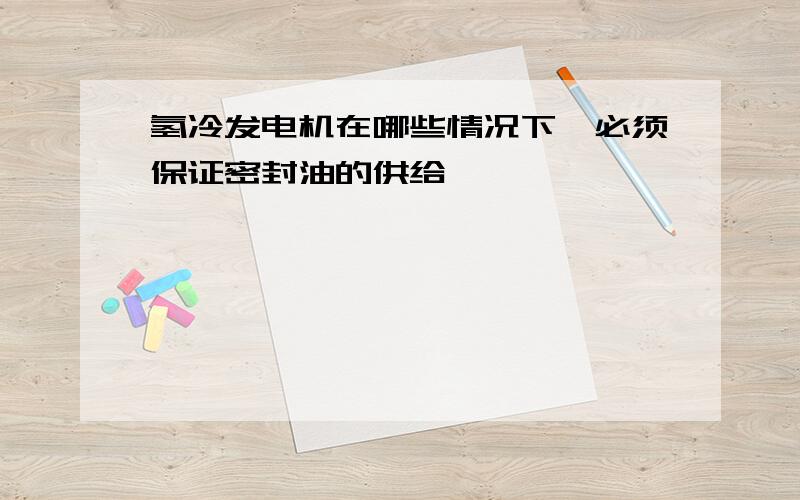 氢冷发电机在哪些情况下,必须保证密封油的供给